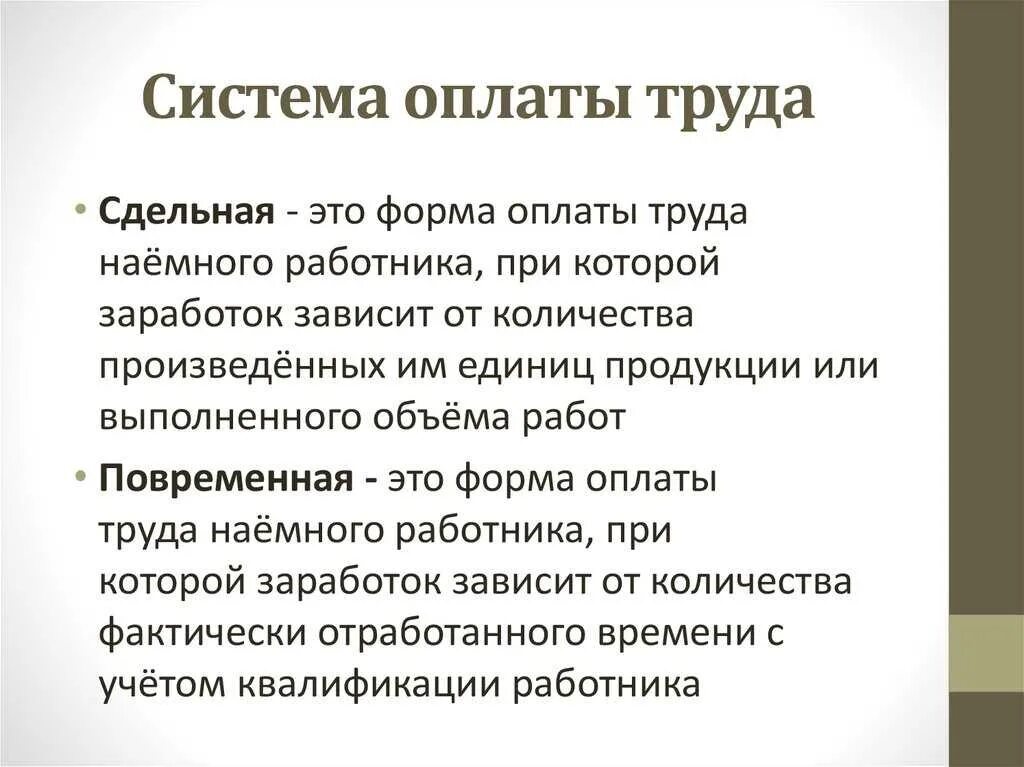 Система оплаты труда

• Сдельная - это форма оплаты труда наёмного работника, при которой заработок зависит от количества произведённых им единиц продукции или выполненного объёма работ

• Повременная - это форма оплаты труда наёмного работника, при которой заработок зависит от количества фактически отработанного времени с учётом квалификации работника